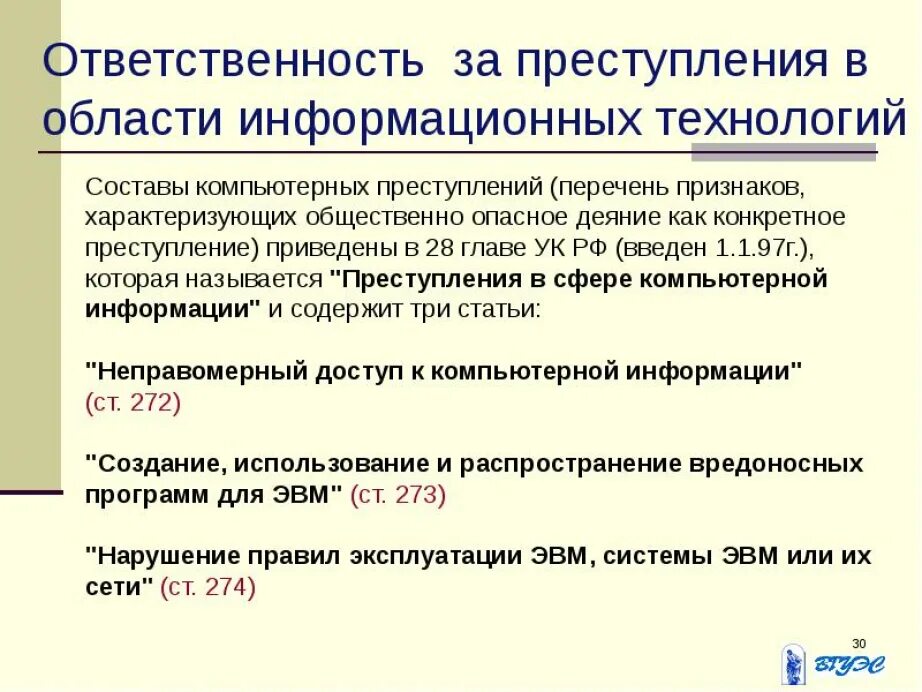 Ответственность за преступления в области информационных технологий

Составы компьютерных преступлений (перечень признаков, характеризующих общественно опасное деяние как конкретное преступление) приведены в 28 главе УК РФ (введен 1.1.97г.), которая называется "Преступления в сфере компьютерной информации" и содержит три статьи:

"Неправомерный доступ к компьютерной информации" (ст. 272)

"Создание, использование и распространение вредоносных программ для ЭВМ" (ст. 273)

"Нарушение правил эксплуатации ЭВМ, системы ЭВМ или их сети" (ст. 274)

30

ВГУЭС